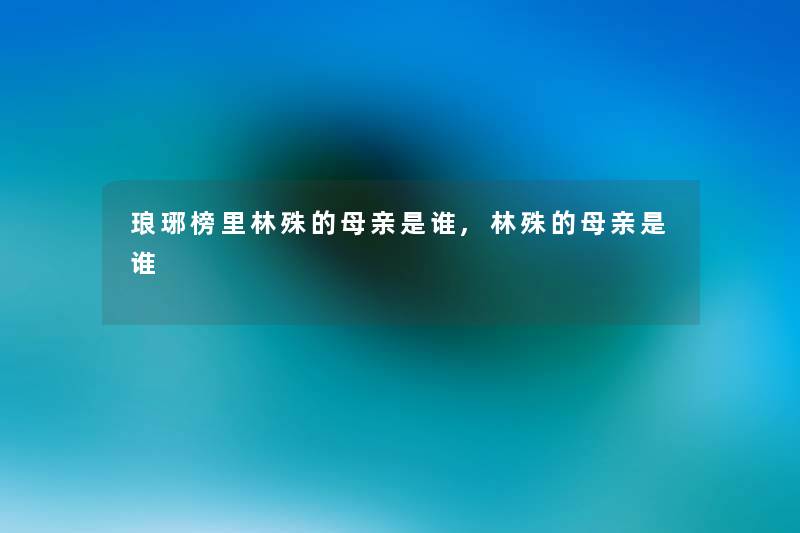 琅琊榜里林殊的母亲是谁，林殊的母亲是谁